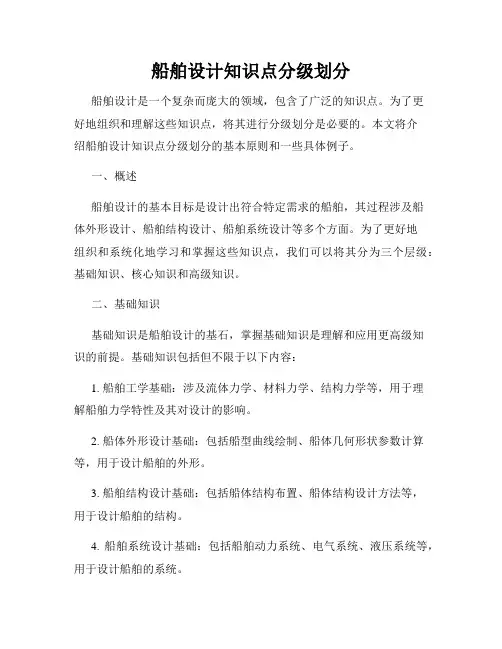 船舶设计知识点分级划分

船舶设计是一个复杂而庞大的领域，包含了广泛的知识点。为了更好地组织和理解这些知识点，将其进行分级划分是必要的。本文将介绍船舶设计知识点分级划分的基本原则和一些具体例子。

一、概述

船舶设计的基本目标是设计出符合特定需求的船舶，其过程涉及船体外形设计、船舶结构设计、船舶系统设计等多个方面。为了更好地组织和系统化地学习和掌握这些知识点，我们可以将其分为三个层级：基础知识、核心知识和高级知识。

二、基础知识

基础知识是船舶设计的基石，掌握基础知识是理解和应用更高级知识的前提。基础知识包括但不限于以下内容：

1. 船舶工学基础：涉及流体力学、材料力学、结构力学等，用于理解船舶力学特性及其对设计的影响。

2. 船体外形设计基础：包括船型曲线绘制、船体几何形状参数计算等，用于设计船舶的外形。

3. 船舶结构设计基础：包括船体结构布置、船体结构设计方法等，用于设计船舶的结构。

4. 船舶系统设计基础：包括船舶动力系统、电气系统、液压系统等，用于设计船舶的系统。